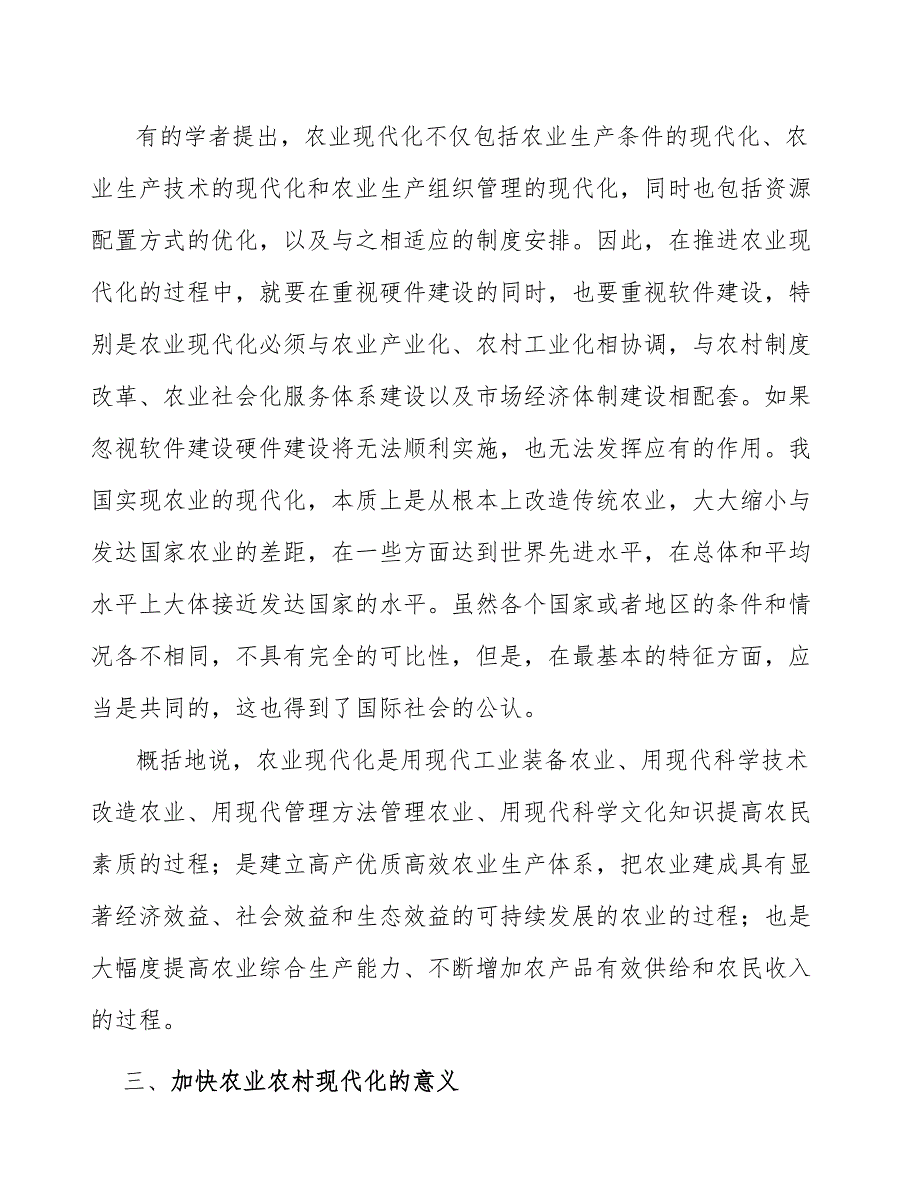 有的学者提出，农业现代化不仅包括农业生产条件的现代化、农业生产技术的现代化和农业生产组织管理的现代化，同时也包括资源配置方式的优化，以及与之相适应的制度安排。因此，在推进农业现代化的过程中，就要在重视硬件建设的同时，也要重视软件建设，特别是农业现代化必须与农业产业化、农村工业化相协调，与农村制度改革、农业社会化服务体系建设以及市场经济体制建设相配套。如果忽视软件建设硬件建设将无法顺利实施，也无法发挥应有的作用。我国实现农业的现代化，本质上是从根本上改造传统农业，大大缩小与发达国家农业的差距，在一些方面达到世界先进水平，在总体和平均水平上大体接近发达国家的水平。虽然各个国家或者地区的条件和情况各不相同，不具有完全的可比性，但是，在最基本的特征方面，应当是共同的，这也得到了国际社会的公认。

概括地说，农业现代化是用现代工业装备农业、用现代科学技术改造农业、用现代管理方法管理农业、用现代科学文化知识提高农民素质的过程；是建立高产优质高效农业生产体系，把农业建成具有显著经济效益、社会效益和生态效益的可持续发展的农业的过程；也是大幅度提高农业综合生产能力、不断增加农产品有效供给和农民收入的过程。

三、加快农业农村现代化的意义